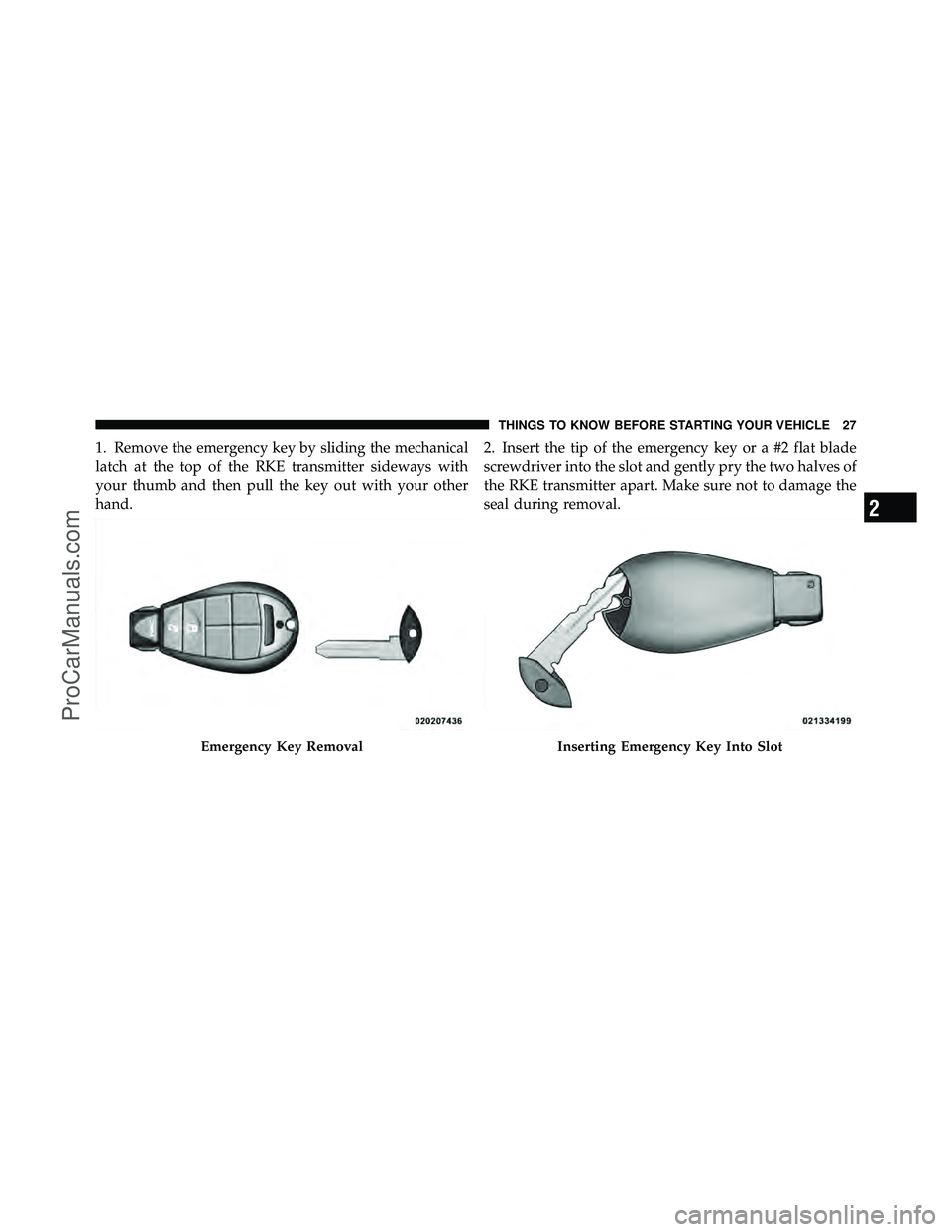 THINGS TO KNOW BEFORE STARTING YOUR VEHICLE 27

1. Remove the emergency key by sliding the mechanical latch at the top of the RKE transmitter sideways with your thumb and then pull the key out with your other hand.

020207436

Emergency Key Removal

2. Insert the tip of the emergency key or a #2 flat blade screwdriver into the slot and gently pry the two halves of the RKE transmitter apart. Make sure not to damage the seal during removal.

021334199

Inserting Emergency Key Into Slot

2

ProCarManuals.com

carmanualsonline.info